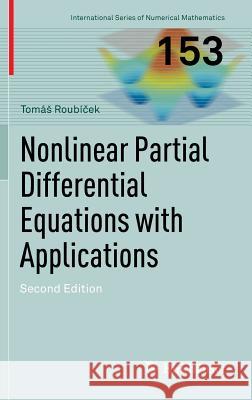 International Series of Numerical Mathematics

153

Tomáš Roubíček

Nonlinear Partial Differential Equations with Applications

Second Edition

Kraina Książek